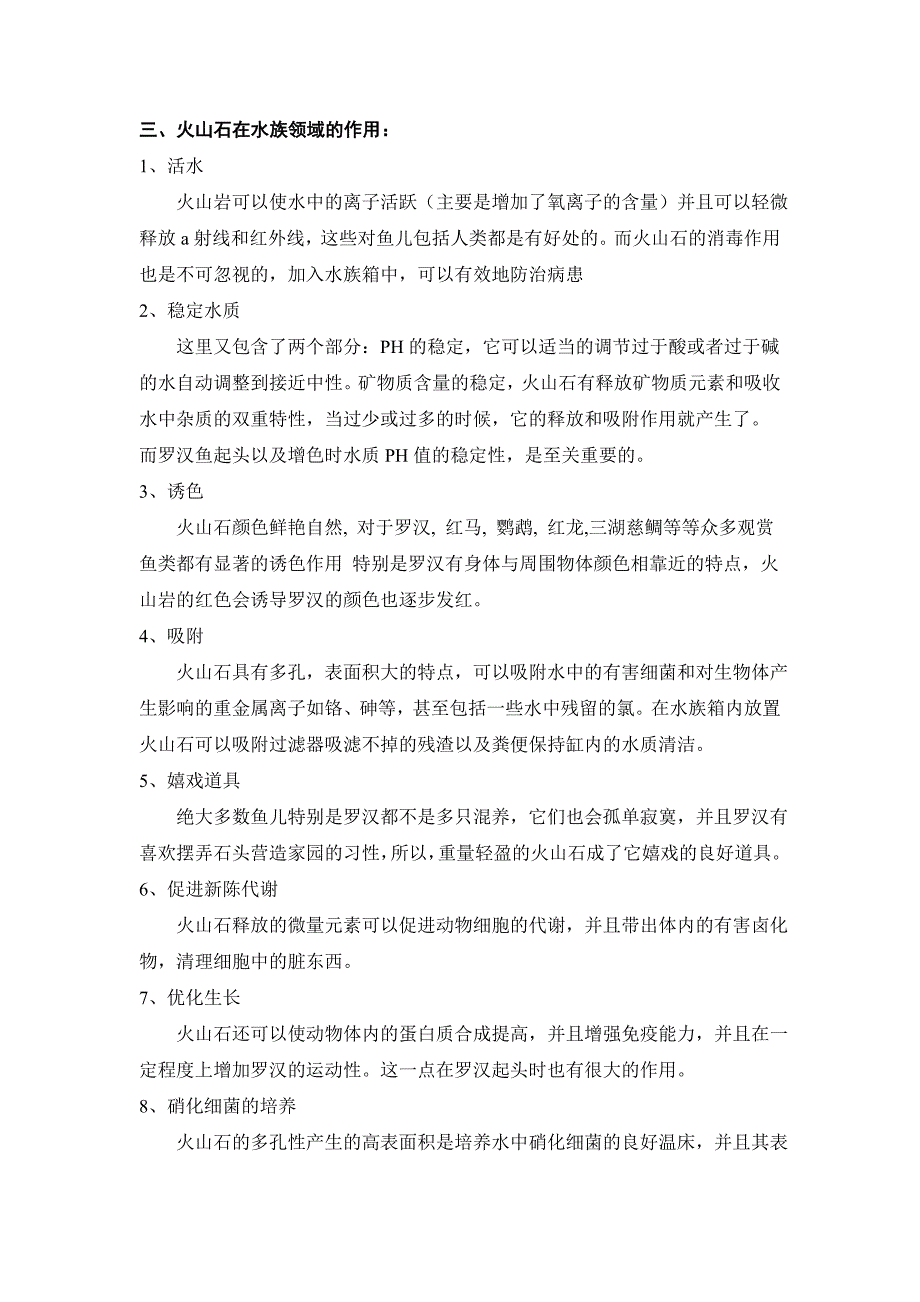 三、火山石在水族领域的作用：

1、活水

火山岩可以使水中的离子活跃（主要是增加了氧离子的含量）并且可以轻微释放 a 射线和红外线，这些对鱼儿包括人类都是有好处的。而火山石的消毒作用也是不可忽视的，加入水族箱中，可以有效地防治病患

2、稳定水质

这里又包含了两个部分：PH 的稳定，它可以适当的调节过于酸或者过于碱的水自动调整到接近中性。矿物质含量的稳定，火山石有释放矿物质元素和吸收水中杂质的双重特性，当过少或过多的时候，它的释放和吸附作用就产生了。而罗汉鱼起头以及增色时水质 PH 值的稳定性，是至关重要的。

3、诱色

火山石颜色鲜艳自然, 对于罗汉, 红马, 鹦鹉, 红龙,三湖慈鲷等等众多观赏鱼类都有显著的诱色作用 特别是罗汉有身体与周围物体颜色相靠近的特点，火山岩的红色会诱导罗汉的颜色也逐步发红。

4、吸附

火山石具有多孔，表面积大的特点，可以吸附水中的有害细菌和对生物体产生影响的重金属离子如铬、砷等，甚至包括一些水中残留的氯。在水族箱内放置火山石可以吸附过滤器吸滤不掉的残渣以及粪便保持缸内的水质清洁。

5、嬉戏道具

绝大多数鱼儿特别是罗汉都不是多只混养，它们也会孤单寂寞，并且罗汉有喜欢摆弄石头营造家园的习性，所以，重量轻盈的火山石成了它嬉戏的良好道具。

6、促进新陈代谢

火山石释放的微量元素可以促进动物细胞的代谢，并且带出体内的有害卤化物，清理细胞中的脏东西。

7、优化生长

火山石还可以使动物体内的蛋白质合成提高，并且增强免疫能力，并且在一定程度上增加罗汉的运动性。这一点在罗汉起头时也有很大的作用。

8、硝化细菌的培养

火山石的多孔性产生的高表面积是培养水中硝化细菌的良好温床，并且其表